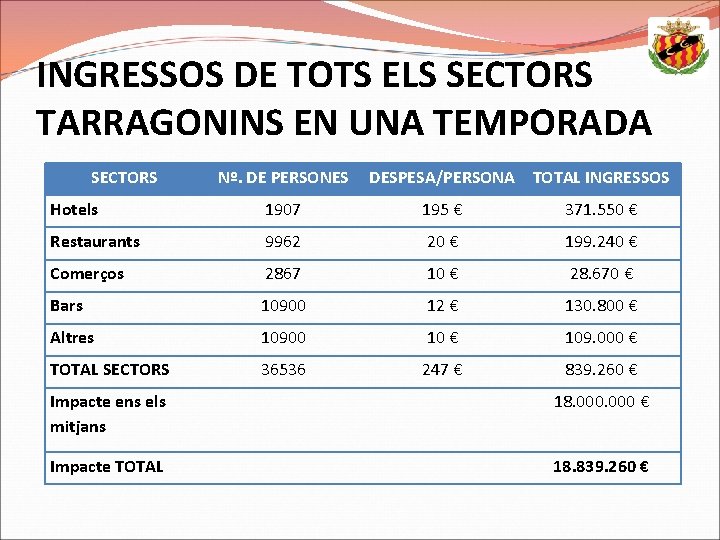 INGRESSOS DE TOTS ELS SECTORS TARRAGONINS EN UNA TEMPORADA

| SECTORS | Nº. DE PERSONES | DESPESA/PERSONA | TOTAL INGRESSOS |
|---|---|---|---|
| Hotels | 1907 | 195 € | 371.550 € |
| Restaurants | 9962 | 20 € | 199.240 € |
| Comerços | 2867 | 10 € | 28.670 € |
| Bars | 10900 | 12 € | 130.800 € |
| Altres | 10900 | 10 € | 109.000 € |
| TOTAL SECTORS | 36536 | 247 € | 839.260 € |
| Impacte ens els mitjans | | | 18.000.000 € |
| Impacte TOTAL | | | 18.839.260 € |